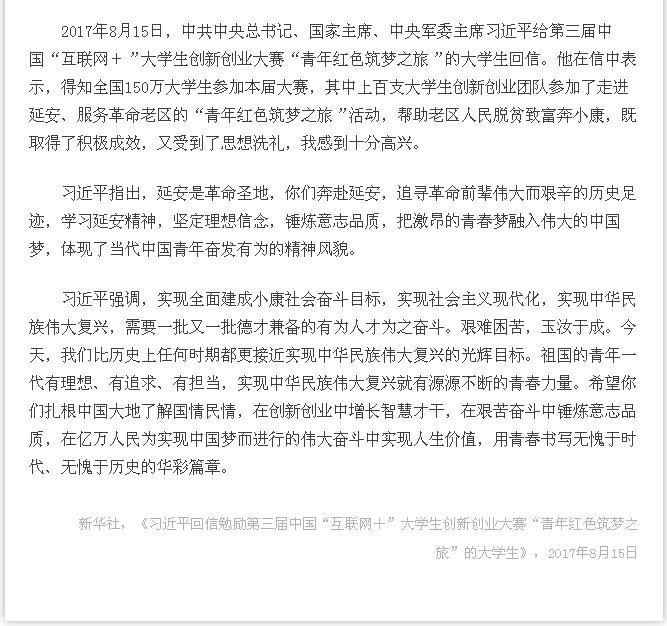 2017年8月15日，中共中央总书记、国家主席、中央军委主席习近平给第三届中国“互联网＋”大学生创新创业大赛“青年红色筑梦之旅”的大学生回信。他在信中表示，得知全国150万大学生参加本届大赛，其中上百支大学生创新创业团队参加了走进延安、服务革命老区的“青年红色筑梦之旅”活动，帮助老区人民脱贫致富奔小康，既取得了积极成效，又受到了思想洗礼，我感到十分高兴。

习近平指出，延安是革命圣地，你们奔赴延安，追寻革命前辈伟大而艰辛的历史足迹，学习延安精神，坚定理想信念，锤炼意志品质，把激昂的青春梦融入伟大的中国梦，体现了当代中国青年奋发有为的精神风貌。

习近平强调，实现全面建成小康社会奋斗目标，实现社会主义现代化，实现中华民族伟大复兴，需要一批又一批德才兼备的有为人才为之奋斗。艰难困苦，玉汝于成。今天，我们比历史上任何时期都更接近实现中华民族伟大复兴的光辉目标。祖国的青年一代有理想、有追求、有担当，实现中华民族伟大复兴就有源源不断的青春力量。希望你们扎根中国大地了解国情民情，在创新创业中增长智慧才干，在艰苦奋斗中锤炼意志品质，在亿万人民为实现中国梦而进行的伟大奋斗中实现人生价值，用青春书写无愧于时代、无愧于历史的华彩篇章。

新华社，《习近平回信勉励第三届中国“互联网＋”大学生创新创业大赛“青年红色筑梦之旅”的大学生》，2017年8月15日